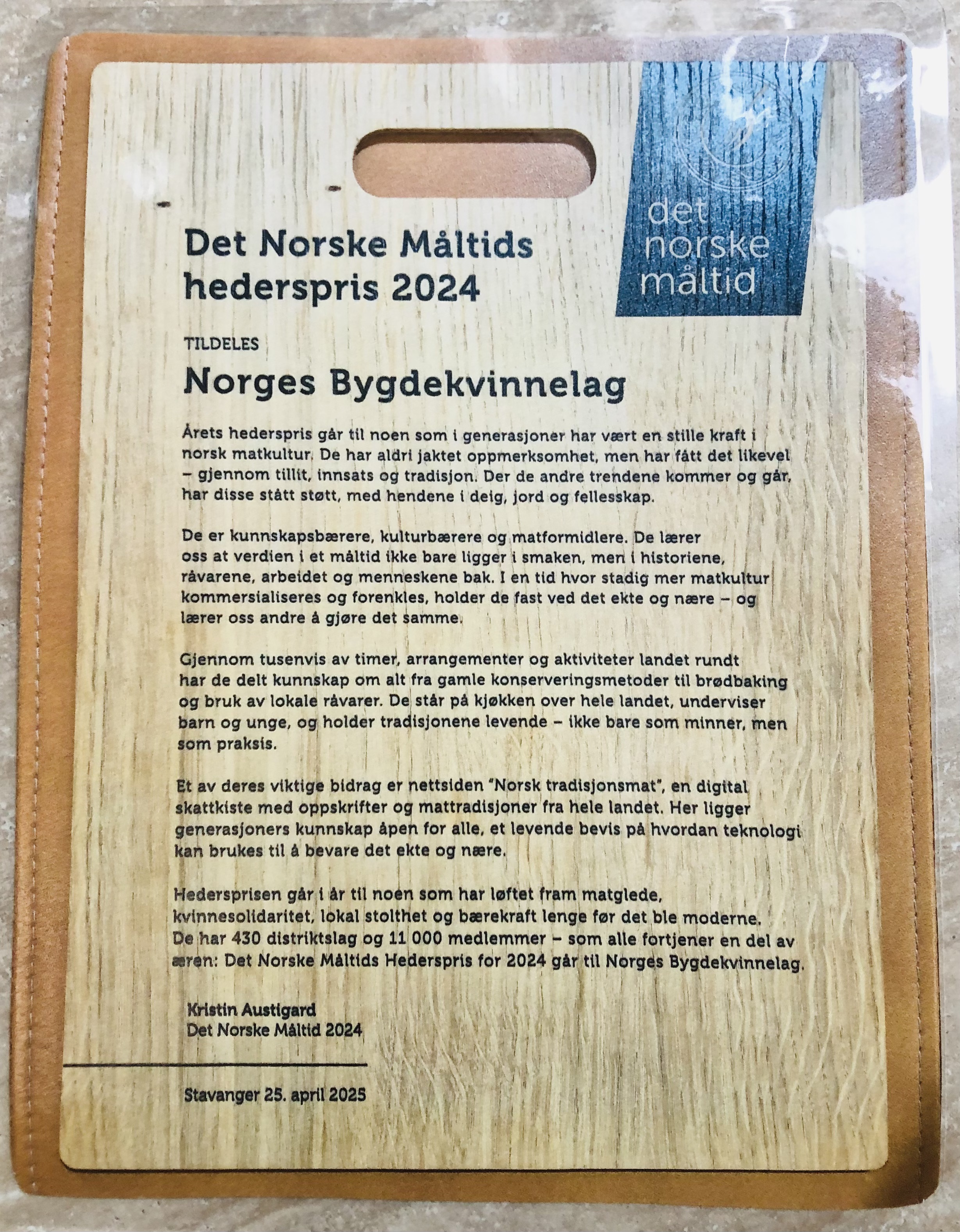 det norske måltid

Det Norske Måltids hederspris 2024

TILDELES

Norges Bygdekvinnelag

Årets hederspris går til noen som i generasjoner har vært en stille kraft i norsk matkultur. De har aldri jaktet oppmerksomhet, men har fått det likevel – gjennom tillit, innsats og tradisjon. Der de andre trendene kommer og går, har disse stått støtt, med hendene i deig, jord og fellesskap.

De er kunnskapsbærere, kulturbærere og matformidlere. De lærer oss at verdien i et måltid ikke bare ligger i smaken, men i historiene, råvarene, arbeidet og menneskene bak. I en tid hvor stadig mer matkultur kommersialiseres og forenkles, holder de fast ved det ekte og nære – og lærer oss andre å gjøre det samme.

Gjennom tusenvis av timer, arrangementer og aktiviteter landet rundt har de delt kunnskap om alt fra gamle konserveringsmetoder til brødbaking og bruk av lokale råvarer. De står på kjøkken over hele landet, underviser barn og unge, og holder tradisjonene levende – ikke bare som minner, men som praksis.

Et av deres viktige bidrag er nettsiden "Norsk tradisjonsmat", en digital skattkiste med oppskrifter og mattradisjoner fra hele landet. Her ligger generasjoners kunnskap åpen for alle, et levende bevis på hvordan teknologi kan brukes til å bevare det ekte og nære.

Hedersprisen går i år til noen som har løftet fram matglede, kvinnesolidaritet, lokal stolthet og bærekraft lenge før det ble moderne. De har 430 distriktslag og 11 000 medlemmer – som alle fortjener en del av æren: Det Norske Måltids Hederspris for 2024 går til Norges Bygdekvinnelag.

Kristin Austigard
Det Norske Måltid 2024

Stavanger 25. april 2025